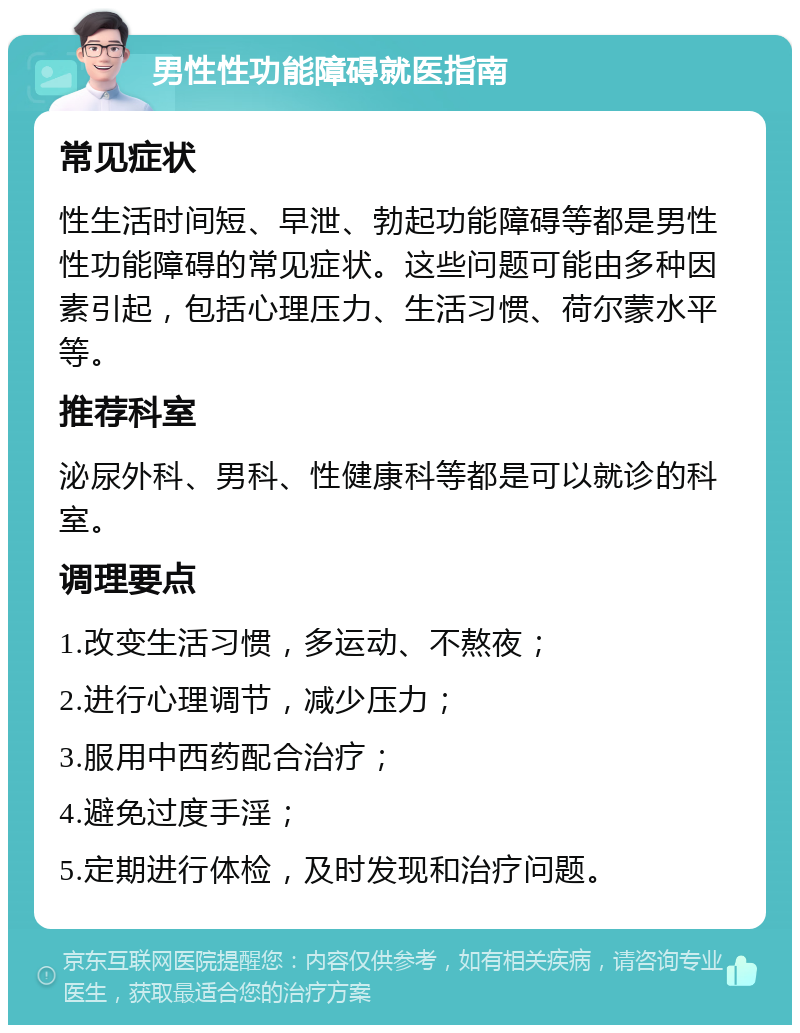 男性性功能障碍就医指南

常见症状

性生活时间短、早泄、勃起功能障碍等都是男性性功能障碍的常见症状。这些问题可能由多种因素引起，包括心理压力、生活习惯、荷尔蒙水平等。

推荐科室

泌尿外科、男科、性健康科等都是可以就诊的科室。

调理要点

1.改变生活习惯，多运动、不熬夜；

2.进行心理调节，减少压力；

3.服用中西药配合治疗；

4.避免过度手淫；

5.定期进行体检，及时发现和治疗问题。

京东互联网医院提醒您：内容仅供参考，如有相关疾病，请咨询专业医生，获取最适合您的治疗方案